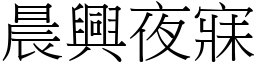 晨興夜寐